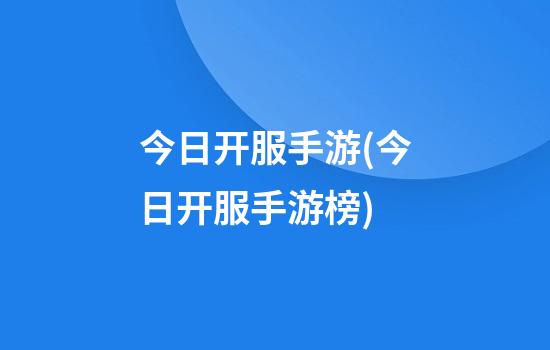 今日开服手游(今日开服手游榜)